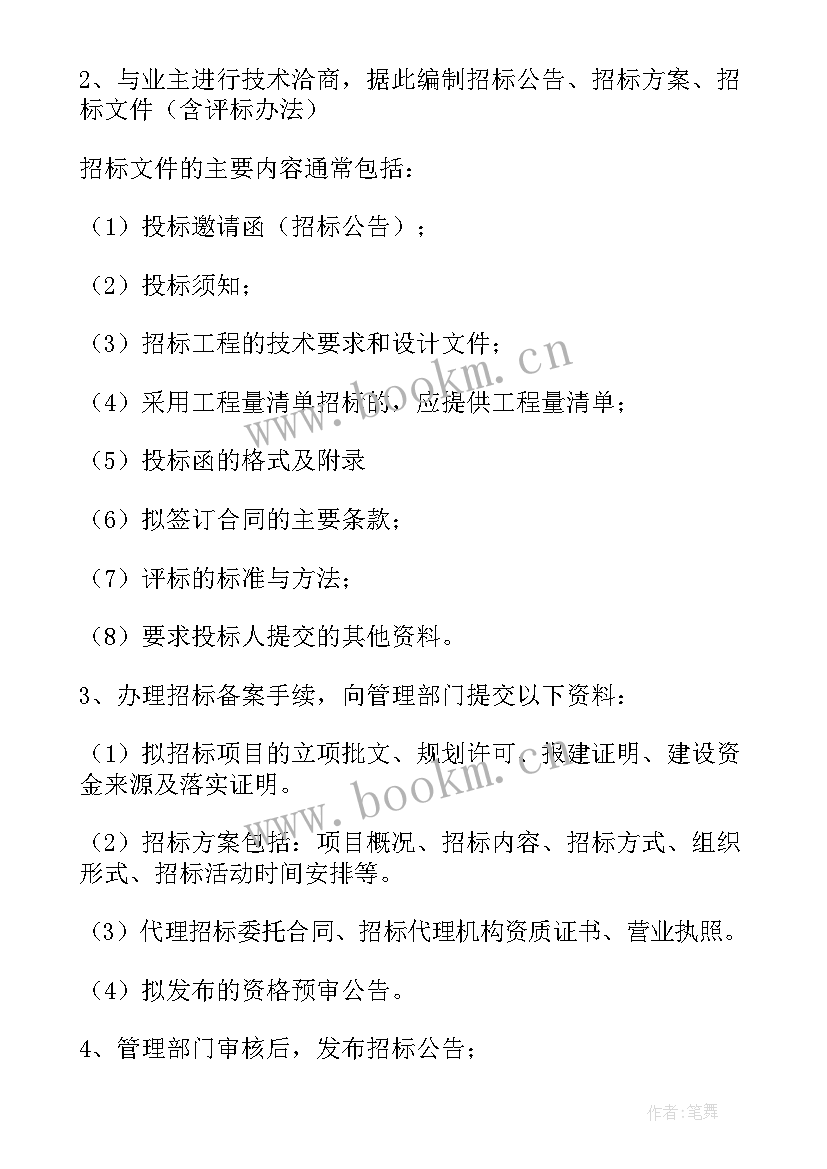 2、与业主进行技术洽商，据此编制招标公告、招标方案、招标文件（含评标办法）

招标文件的主要内容通常包括：

（1）投标邀请函（招标公告）；

（2）投标须知；

（3）招标工程的技术要求和设计文件；

（4）采用工程量清单招标的，应提供工程量清单；

（5）投标函的格式及附录

（6）拟签订合同的主要条款；

（7）评标的标准与方法；

（8）要求投标人提交的其他资料。

3、办理招标备案手续，向管理部门提交以下资料：

（1）拟招标项目的立项批文、规划许可、报建证明、建设资金来源及落实证明。

（2）招标方案包括：项目概况、招标内容、招标方式、组织形式、招标活动时间安排等。

（3）代理招标委托合同、招标代理机构资质证书、营业执照。

（4）拟发布的资格预审公告。

4、管理部门审核后，发布招标公告；

www.bookm.cn

www.bookm.cn

作者:笔舞